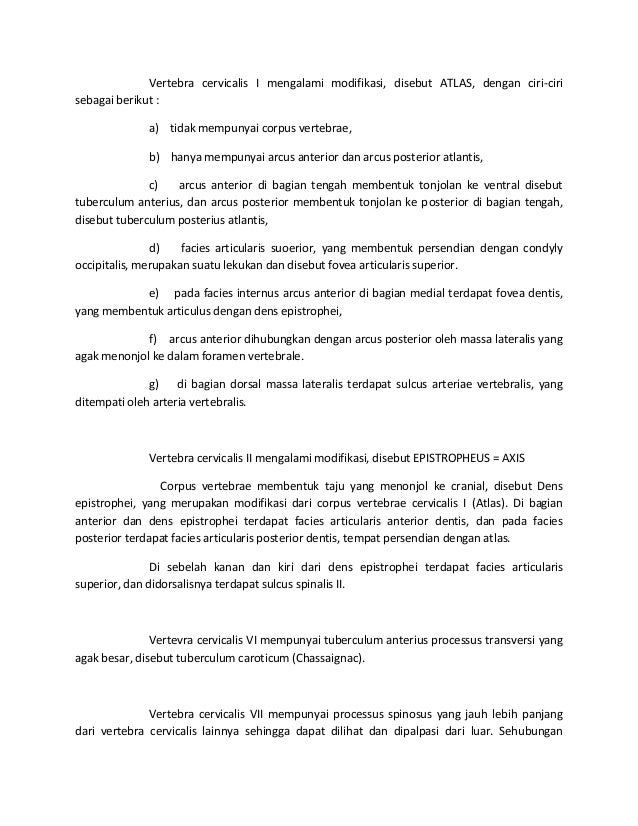 Vertebra cervicalis I mengalami modifikasi, disebut ATLAS, dengan ciri-ciri sebagai berikut :

a) tidak mempunyai corpus vertebrae,

b) hanya mempunyai arcus anterior dan arcus posterior atlantis,

c) arcus anterior di bagian tengah membentuk tonjolan ke ventral disebut tuberculum anterius, dan arcus posterior membentuk tonjolan ke posterior di bagian tengah, disebut tuberculum posterius atlantis,

d) facies articularis suoerior, yang membentuk persendian dengan condyly occipitalis, merupakan suatu lekukan dan disebut fovea articularis superior.

e) pada facies internus arcus anterior di bagian medial terdapat fovea dentis, yang membentuk articulus dengan dens epistrophei,

f) arcus anterior dihubungkan dengan arcus posterior oleh massa lateralis yang agak menonjol ke dalam foramen vertebrale.

g) di bagian dorsal massa lateralis terdapat sulcus arteriae vertebralis, yang ditempati oleh arteria vertebralis.

Vertebra cervicalis II mengalami modifikasi, disebut EPISTROPHEUS = AXIS

Corpus vertebrae membentuk taju yang menonjol ke cranial, disebut Dens epistrophei, yang merupakan modifikasi dari corpus vertebrae cervicalis I (Atlas). Di bagian anterior dan dens epistrophei terdapat facies articularis anterior dentis, dan pada facies posterior terdapat facies articularis posterior dentis, tempat persendian dengan atlas.

Di sebelah kanan dan kiri dari dens epistrophei terdapat facies articularis superior, dan didorsalisnya terdapat sulcus spinalis II.

Vertevra cervicalis VI mempunyai tuberculum anterius processus transversi yang agak besar, disebut tuberculum caroticum (Chassaignac).

Vertebra cervicalis VII mempunyai processus spinosus yang jauh lebih panjang dari vertebra cervicalis lainnya sehingga dapat dilihat dan dipalpasi dari luar. Sehubungan